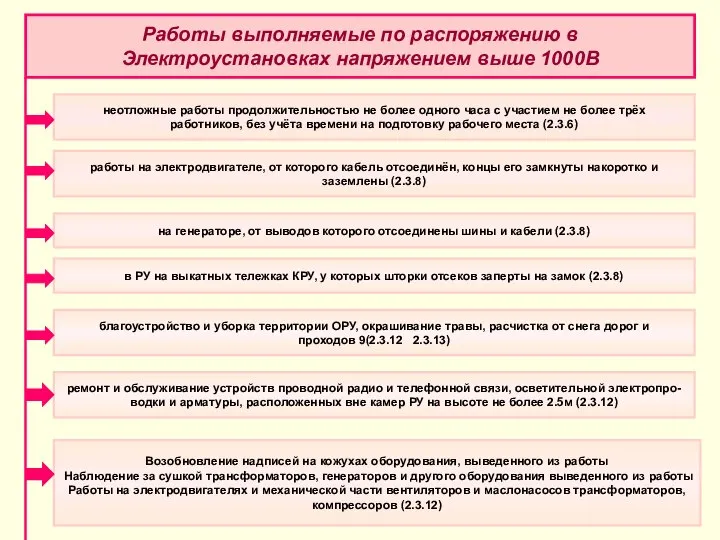 Работы выполняемые по распоряжению в Электроустановках напряжением выше 1000В

неотложные работы продолжительностью не более одного часа с участием не более трёх работников, без учёта времени на подготовку рабочего места (2.3.6)

работы на электродвигателе, от которого кабель отсоединён, концы его замкнуты накоротко и заземлены (2.3.8)

на генераторе, от выводов которого отсоединены шины и кабели (2.3.8)

в РУ на выкатных тележках КРУ, у которых шторки отсеков заперты на замок (2.3.8)

благоустройство и уборка территории ОРУ, окрашивание травы, расчистка от снега дорог и проходов 9(2.3.12 2.3.13)

ремонт и обслуживание устройств проводной радио и телефонной связи, осветительной электропроводки и арматуры, расположенных вне камер РУ на высоте не более 2.5м (2.3.12)

Возобновление надписей на кожухах оборудования, выведенного из работы
Наблюдение за сушкой трансформаторов, генераторов и другого оборудования выведенного из работы
Работы на электродвигателях и механической части вентиляторов и маслонасосов трансформаторов, компрессоров (2.3.12)